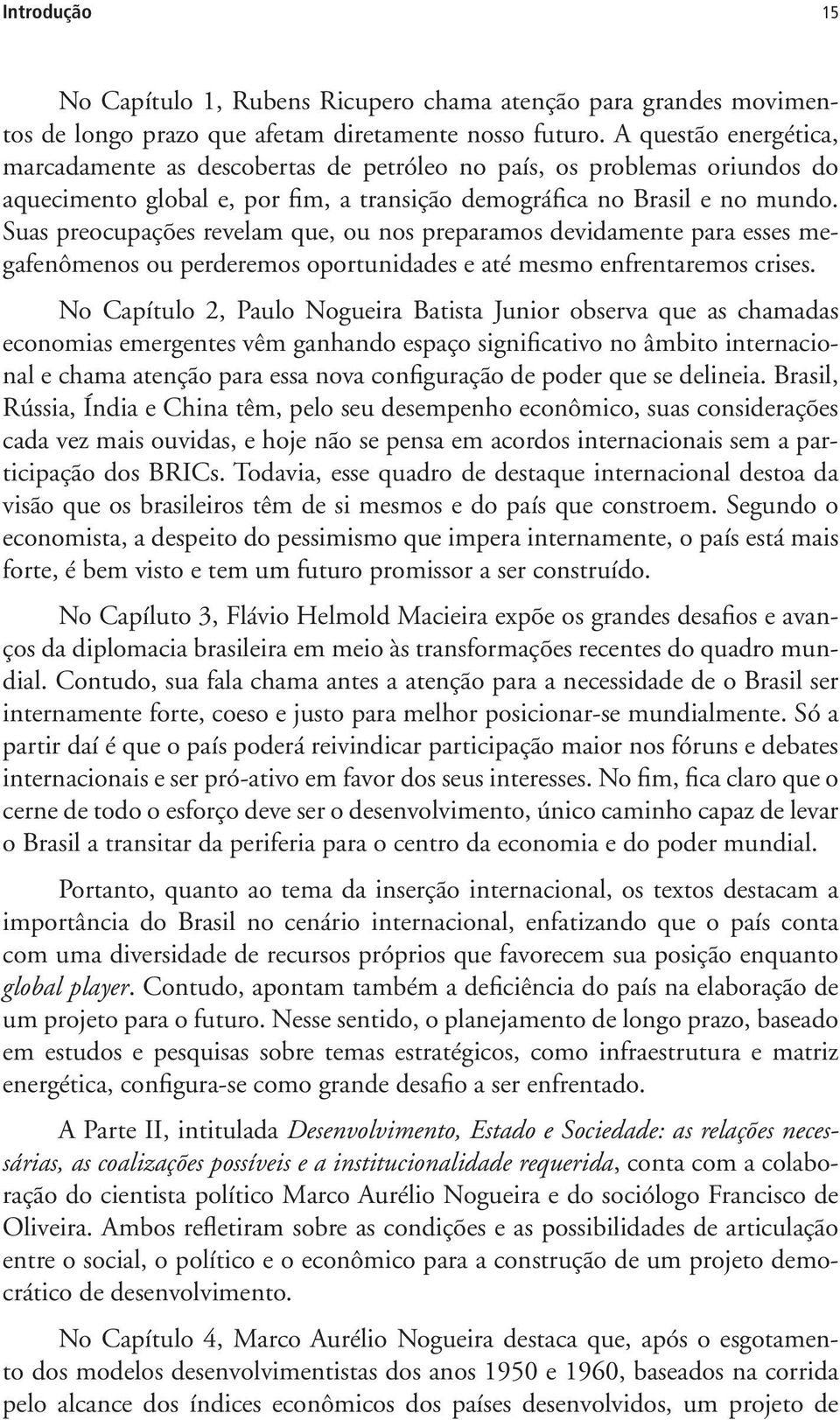 Introdução 15

No Capítulo 1, Rubens Ricupero chama atenção para grandes movimentos de longo prazo que afetam diretamente nosso futuro. A questão energética, marcadamente as descobertas de petróleo no país, os problemas oriundos do aquecimento global e, por fim, a transição demográfica no Brasil e no mundo. Suas preocupações revelam que, ou nos preparamos devidamente para esses megafenômenos ou perderemos oportunidades e até mesmo enfrentaremos crises.

No Capítulo 2, Paulo Nogueira Batista Junior observa que as chamadas economias emergentes vêm ganhando espaço significativo no âmbito internacional e chama atenção para essa nova configuração de poder que se delineia. Brasil, Rússia, Índia e China têm, pelo seu desempenho econômico, suas considerações cada vez mais ouvidas, e hoje não se pensa em acordos internacionais sem a participação dos BRICs. Todavia, esse quadro de destaque internacional destoa da visão que os brasileiros têm de si mesmos e do país que constroem. Segundo o economista, a despeito do pessimismo que impera internamente, o país está mais forte, é bem visto e tem um futuro promissor a ser construído.

No Capíluto 3, Flávio Helmold Macieira expõe os grandes desafios e avanços da diplomacia brasileira em meio às transformações recentes do quadro mundial. Contudo, sua fala chama antes a atenção para a necessidade de o Brasil ser internamente forte, coeso e justo para melhor posicionar-se mundialmente. Só a partir daí é que o país poderá reivindicar participação maior nos fóruns e debates internacionais e ser pró-ativo em favor dos seus interesses. No fim, fica claro que o cerne de todo o esforço deve ser o desenvolvimento, único caminho capaz de levar o Brasil a transitar da periferia para o centro da economia e do poder mundial.

Portanto, quanto ao tema da inserção internacional, os textos destacam a importância do Brasil no cenário internacional, enfatizando que o país conta com uma diversidade de recursos próprios que favorecem sua posição enquanto global player. Contudo, apontam também a deficiência do país na elaboração de um projeto para o futuro. Nesse sentido, o planejamento de longo prazo, baseado em estudos e pesquisas sobre temas estratégicos, como infraestrutura e matriz energética, configura-se como grande desafio a ser enfrentado.

A Parte II, intitulada Desenvolvimento, Estado e Sociedade: as relações necessárias, as coalizações possíveis e a institucionalidade requerida, conta com a colaboração do cientista político Marco Aurélio Nogueira e do sociólogo Francisco de Oliveira. Ambos refletiram sobre as condições e as possibilidades de articulação entre o social, o político e o econômico para a construção de um projeto democrático de desenvolvimento.

No Capítulo 4, Marco Aurélio Nogueira destaca que, após o esgotamento dos modelos desenvolvimentistas dos anos 1950 e 1960, baseados na corrida pelo alcance dos índices econômicos dos países desenvolvidos, um projeto de